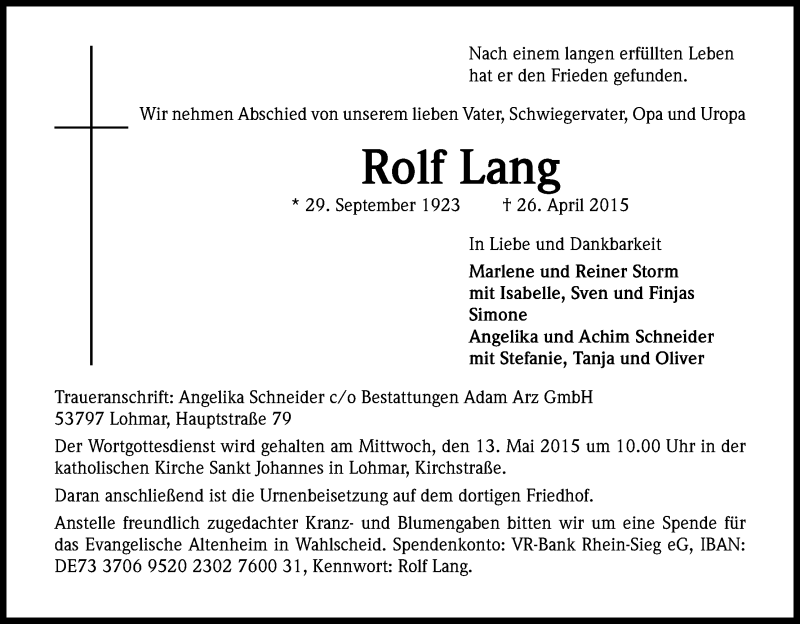 Nach einem langen erfüllten Leben
hat er den Frieden gefunden.

Wir nehmen Abschied von unserem lieben Vater, Schwiegervater, Opa und Uropa

Rolf Lang

* 29. September 1923 † 26. April 2015

In Liebe und Dankbarkeit

Marlene und Reiner Storm
mit Isabelle, Sven und Finjas
Simone
Angelika und Achim Schneider
mit Stefanie, Tanja und Oliver

Traueranschrift: Angelika Schneider c/o Bestattungen Adam Arz GmbH
53797 Lohmar, Hauptstraße 79

Der Wortgottesdienst wird gehalten am Mittwoch, den 13. Mai 2015 um 10.00 Uhr in der katholischen Kirche Sankt Johannes in Lohmar, Kirchstraße.

Daran anschließend ist die Urnenbeisetzung auf dem dortigen Friedhof.

Anstelle freundlich zugedachter Kranz- und Blumengaben bitten wir um eine Spende für das Evangelische Altenheim in Wahlscheid. Spendenkonto: VR-Bank Rhein-Sieg eG, IBAN: DE73 3706 9520 2302 7600 31, Kennwort: Rolf Lang.